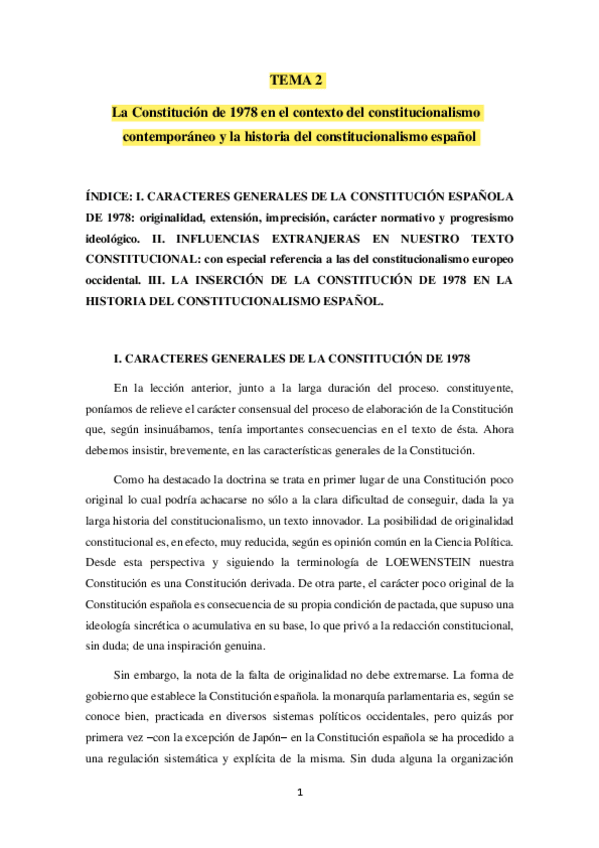 TEMA 2

La Constitución de 1978 en el contexto del constitucionalismo contemporáneo y la historia del constitucionalismo español

ÍNDICE: I. CARACTERES GENERALES DE LA CONSTITUCIÓN ESPAÑOLA DE 1978: originalidad, extensión, imprecisión, carácter normativo y progresismo ideológico. II. INFLUENCIAS EXTRANJERAS EN NUESTRO TEXTO CONSTITUCIONAL: con especial referencia a las del constitucionalismo europeo occidental. III. LA INSERCIÓN DE LA CONSTITUCIÓN DE 1978 EN LA HISTORIA DEL CONSTITUCIONALISMO ESPAÑOL.

I. CARACTERES GENERALES DE LA CONSTITUCIÓN DE 1978

En la lección anterior, junto a la larga duración del proceso. constituyente, poníamos de relieve el carácter consensual del proceso de elaboración de la Constitución que, según insinuábamos, tenía importantes consecuencias en el texto de ésta. Ahora debemos insistir, brevemente, en las características generales de la Constitución.

Como ha destacado la doctrina se trata en primer lugar de una Constitución poco original lo cual podría achacarse no sólo a la clara dificultad de conseguir, dada la ya larga historia del constitucionalismo, un texto innovador. La posibilidad de originalidad constitucional es, en efecto, muy reducida, según es opinión común en la Ciencia Política. Desde esta perspectiva y siguiendo la terminología de LOEWENSTEIN nuestra Constitución es una Constitución derivada. De otra parte, el carácter poco original de la Constitución española es consecuencia de su propia condición de pactada, que supuso una ideología sincrética o acumulativa en su base, lo que privó a la redacción constitucional, sin duda; de una inspiración genuina.

Sin embargo, la nota de la falta de originalidad no debe extremarse. La forma de gobierno que establece la Constitución española. la monarquía parlamentaria es, según se conoce bien, practicada en diversos sistemas políticos occidentales, pero quizás por primera vez –con la excepción de Japón– en la Constitución española se ha procedido a una regulación sistemática y explícita de la misma. Sin duda alguna la organización

1